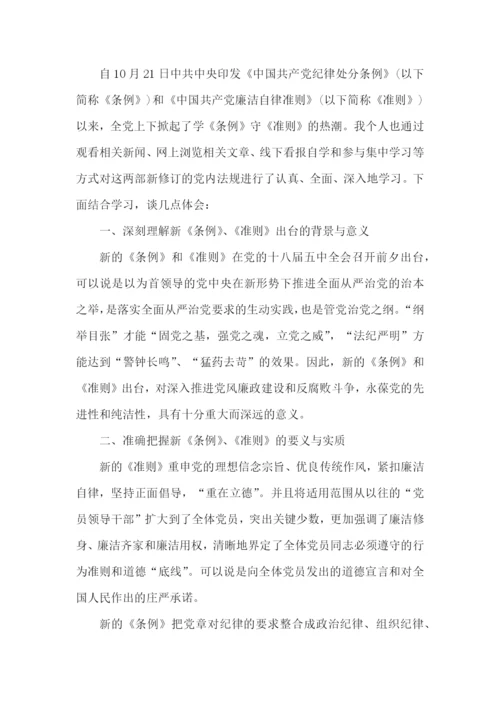 自10月21日中共中央印发《中国共产党纪律处分条例》（以下简称《条例》）和《中国共产党廉洁自律准则》（以下简称《准则》）以来，全党上下掀起了学《条例》守《准则》的热潮。我个人也通过观看相关新闻、网上浏览相关文章、线下看报自学和参与集中学习等方式对这两部新修订的党内法规进行了认真、全面、深入地学习。下面结合学习，谈几点体会：

一、深刻理解新《条例》、《准则》出台的背景与意义

新的《条例》和《准则》在党的十八届五中全会召开前夕出台，可以说是以为首领导的党中央在新形势下推进全面从严治党的治本之举，是落实全面从严治党要求的生动实践，也是管党治党之纲。“纲举目张”才能“固党之基，强党之魂，立党之威”，“法纪严明”方能达到“警钟长鸣”、“猛药去苛”的效果。因此，新的《条例》和《准则》出台，对深入推进党风廉政建设和反腐败斗争，永葆党的先进性和纯洁性，具有十分重大而深远的意义。

二、准确把握新《条例》、《准则》的要义与实质

新的《准则》重申党的理想信念宗旨、优良传统作风，紧扣廉洁自律，坚持正面倡导，“重在立德”。并且将适用范围从以往的“党员领导干部”扩大到了全体党员，突出关键少数，更加强调了廉洁修身、廉洁齐家和廉洁用权，清晰地界定了全体党员同志必须遵守的行为准则和道德“底线”。可以说是向全体党员发出的道德宣言和对全国人民作出的庄严承诺。

新的《条例》把党章对纪律的要求整合成政治纪律、组织纪律、